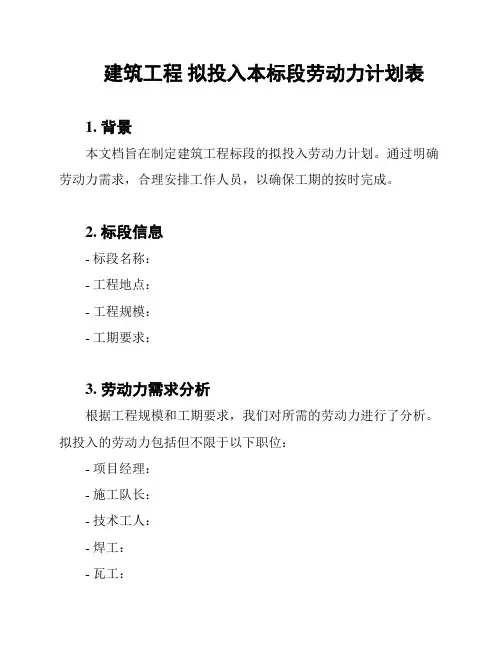 建筑工程 拟投入本标段劳动力计划表

1. 背景

本文档旨在制定建筑工程标段的拟投入劳动力计划。通过明确劳动力需求，合理安排工作人员，以确保工期的按时完成。

2. 标段信息

- 标段名称：
- 工程地点：
- 工程规模：
- 工期要求：

3. 劳动力需求分析

根据工程规模和工期要求，我们对所需的劳动力进行了分析。拟投入的劳动力包括但不限于以下职位：

- 项目经理：
- 施工队长：
- 技术工人：
- 焊工：
- 瓦工：